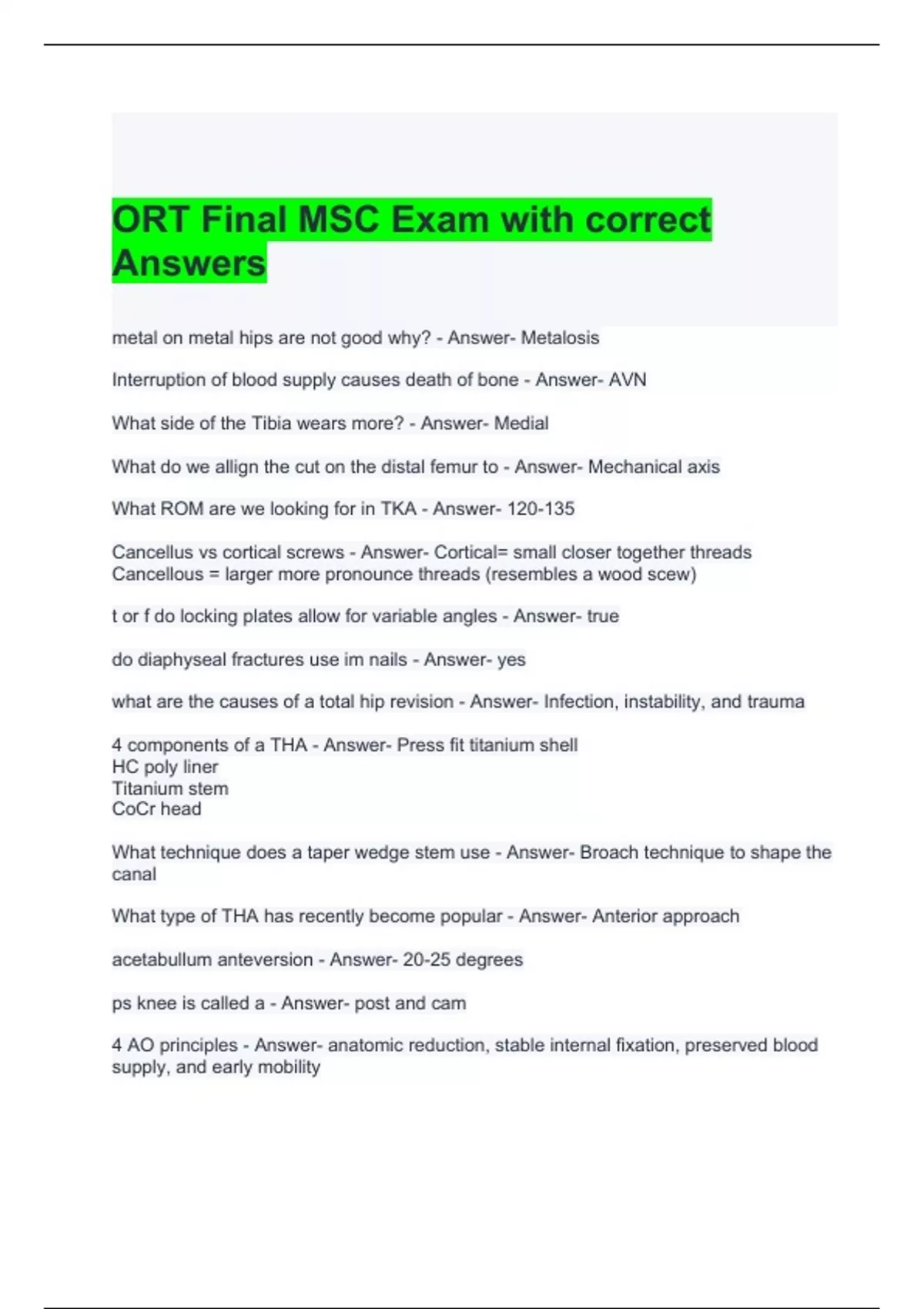 ORT Final MSC Exam with correct Answers

metal on metal hips are not good why? - Answer- Metalosis

Interruption of blood supply causes death of bone - Answer- AVN

What side of the Tibia wears more? - Answer- Medial

What do we allign the cut on the distal femur to - Answer- Mechanical axis

What ROM are we looking for in TKA - Answer- 120-135

Cancellus vs cortical screws - Answer- Cortical= small closer together threads
Cancellous = larger more pronounce threads (resembles a wood scew)

t or f do locking plates allow for variable angles - Answer- true

do diaphyseal fractures use im nails - Answer- yes

what are the causes of a total hip revision - Answer- Infection, instability, and trauma

4 components of a THA - Answer- Press fit titanium shell
HC poly liner
Titanium stem
CoCr head

What technique does a taper wedge stem use - Answer- Broach technique to shape the canal

What type of THA has recently become popular - Answer- Anterior approach

acetabullum anteversion - Answer- 20-25 degrees

ps knee is called a - Answer- post and cam

4 AO principles - Answer- anatomic reduction, stable internal fixation, preserved blood supply, and early mobility